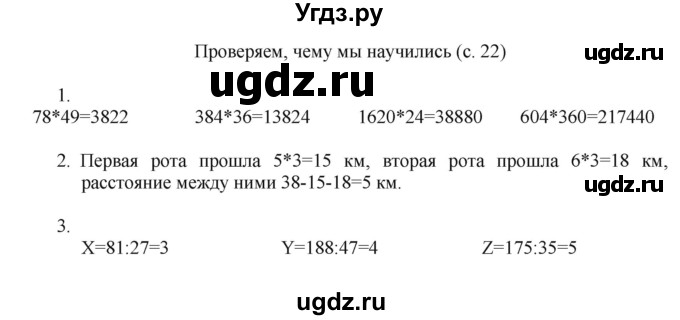 Угдз.ру

Проверяем, чему мы научились (с. 22)

ugdz.ru

ugdz.ru

1.
78*49=3822 384*36=13824 1620*24=38880 604*360=217440

2. Первая рота прошла 5*3=15 км, вторая рота прошла 6*3=18 км, расстояние между ними 38-15-18=5 км.

ugdz.ru

3.
X=81:27=3 Y=188:47=4 Z=175:35=5

ugdz.ru